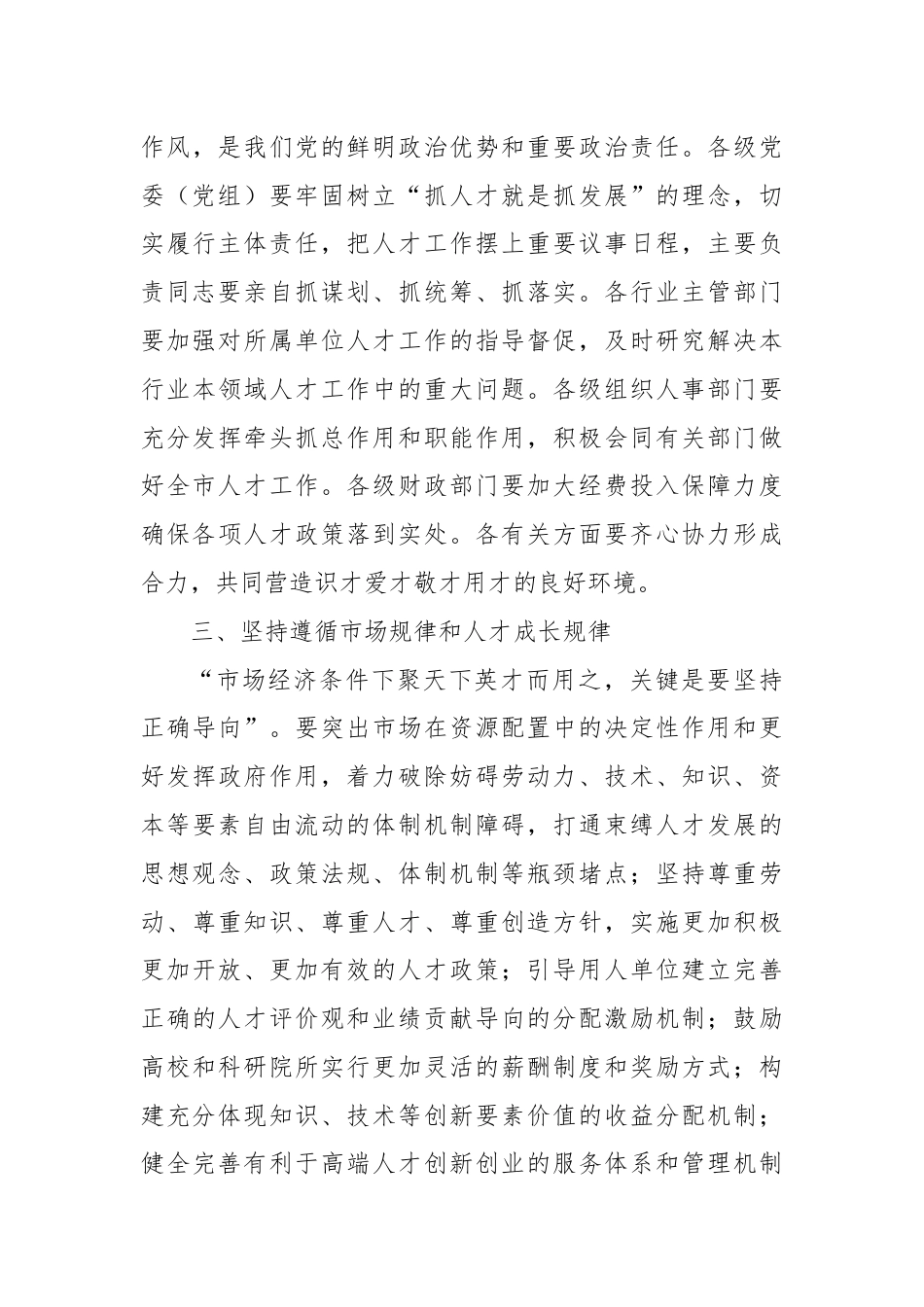 作风，是我们党的鲜明政治优势和重要政治责任。各级党委（党组）要牢固树立“抓人才就是抓发展”的理念，切实履行主体责任，把人才工作摆上重要议事日程，主要负责同志要亲自抓谋划、抓统筹、抓落实。各行业主管部门要加强对所属单位人才工作的指导督促，及时研究解决本行业本领域人才工作中的重大问题。各级组织人事部门要充分发挥牵头抓总作用和职能作用，积极会同有关部门做好全市人才工作。各级财政部门要加大经费投入保障力度确保各项人才政策落到实处。各有关方面要齐心协力形成合力，共同营造识才爱才敬才用才的良好环境。

三、坚持遵循市场规律和人才成长规律

“市场经济条件下聚天下英才而用之，关键是要坚持正确导向”。要突出市场在资源配置中的决定性作用和更好发挥政府作用，着力破除妨碍劳动力、技术、知识、资本等要素自由流动的体制机制障碍，打通束缚人才发展的思想观念、政策法规、体制机制等瓶颈堵点；坚持尊重劳动、尊重知识、尊重人才、尊重创造方针，实施更加积极更加开放、更加有效的人才政策；引导用人单位建立完善正确的人才评价观和业绩贡献导向的分配激励机制；鼓励高校和科研院所实行更加灵活的薪酬制度和奖励方式；构建充分体现知识、技术等创新要素价值的收益分配机制；健全完善有利于高端人才创新创业的服务体系和管理机制